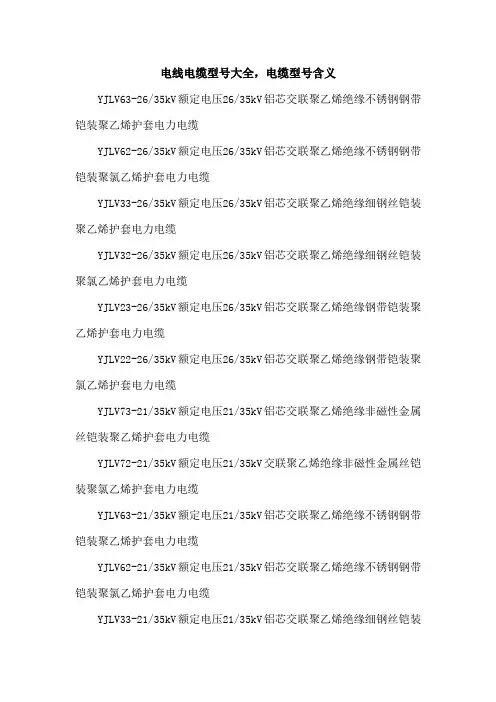 电线电缆型号大全，电缆型号含义

YJLV63-26/35kV 额定电压26/35kV 铝芯交联聚乙烯绝缘不锈钢钢带铠装聚乙烯护套电力电缆

YJLV62-26/35kV 额定电压26/35kV 铝芯交联聚乙烯绝缘不锈钢钢带铠装聚氯乙烯护套电力电缆

YJLV33-26/35kV 额定电压26/35kV 铝芯交联聚乙烯绝缘细钢丝铠装聚乙烯护套电力电缆

YJLV32-26/35kV 额定电压26/35kV 铝芯交联聚乙烯绝缘细钢丝铠装聚氯乙烯护套电力电缆

YJLV23-26/35kV 额定电压26/35kV 铝芯交联聚乙烯绝缘钢带铠装聚乙烯护套电力电缆

YJLV22-26/35kV 额定电压26/35kV 铝芯交联聚乙烯绝缘钢带铠装聚氯乙烯护套电力电缆

YJLV73-21/35kV 额定电压21/35kV 铝芯交联聚乙烯绝缘非磁性金属丝铠装聚乙烯护套电力电缆

YJLV72-21/35kV 额定电压21/35kV 交联聚乙烯绝缘非磁性金属丝铠装聚氯乙烯护套电力电缆

YJLV63-21/35kV 额定电压21/35kV 铝芯交联聚乙烯绝缘不锈钢钢带铠装聚乙烯护套电力电缆

YJLV62-21/35kV 额定电压21/35kV 铝芯交联聚乙烯绝缘不锈钢钢带铠装聚氯乙烯护套电力电缆

YJLV33-21/35kV 额定电压21/35kV 铝芯交联聚乙烯绝缘细钢丝铠装